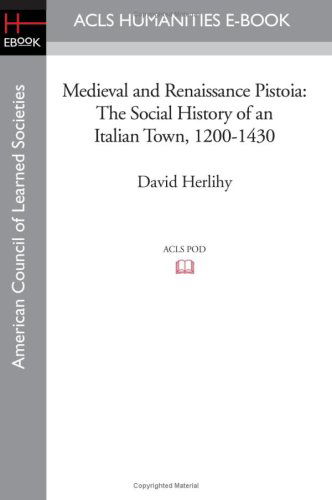 H
EBOOK

ACLS HUMANITIES E-BOOK

American Council of Learned Societies

Medieval and Renaissance Pistoia: The Social History of an Italian Town, 1200-1430

David Herlihy

ACLS POD

Copyrighted Material